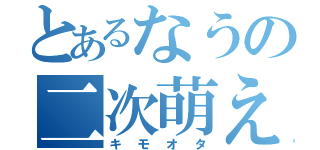 とあるなうの
二次萌え
キモオタ